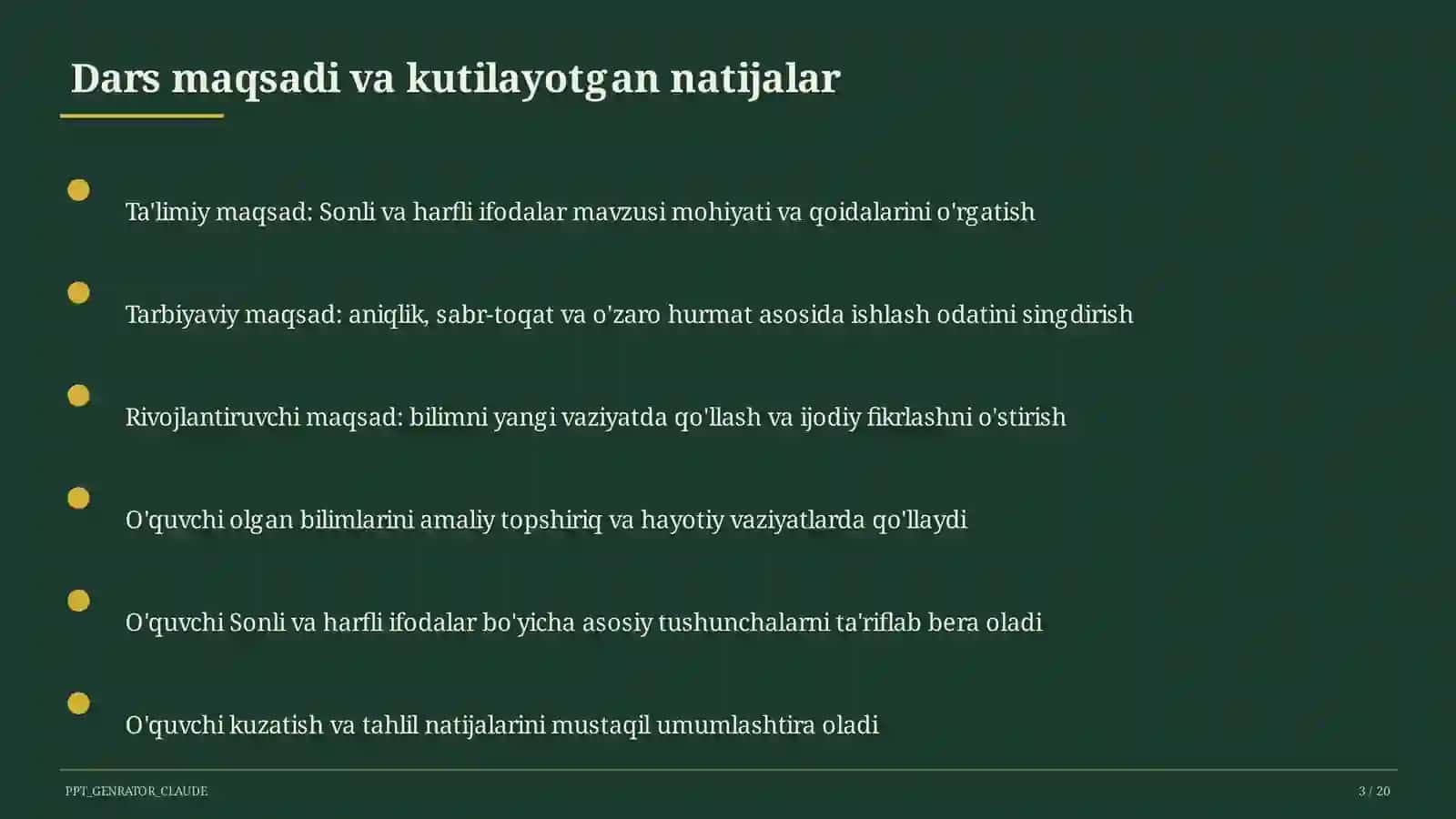 Dars maqsadi va kutilayotgan natijalar

Ta'limiy maqsad: Sonli va harfli ifodalar mavzusi mohiyati va qoidalarini o'rgatish

Tarbiyaviy maqsad: aniqlik, sabr-toqat va o'zaro hurmat asosida ishlash odatini singdirish

Rivojlantiruvchi maqsad: bilimni yangi vaziyatda qo'llash va ijodiy fikrlashni o'stirish

O'quvchi olgan bilimlarini amaliy topshiriq va hayotiy vaziyatlarda qo'llaydi

O'quvchi Sonli va harfli ifodalar bo'yicha asosiy tushunchalarni ta'riflab bera oladi

O'quvchi kuzatish va tahlil natijalarini mustaqil umumlashtira oladi

PPT_GENRATOR_CLAUDE

3 / 20